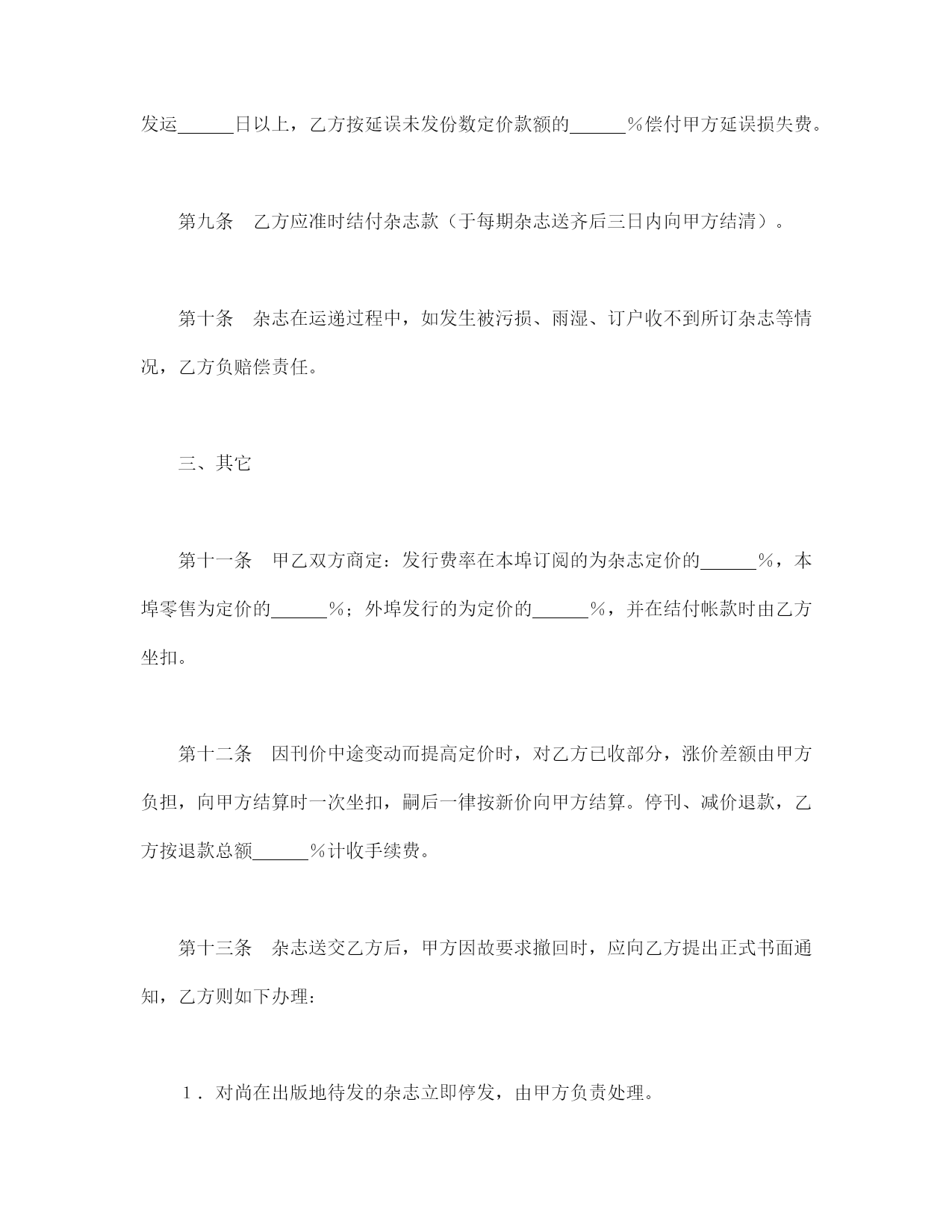 发运______日以上，乙方按延误未发份数定价款额的______％偿付甲方延误损失费。

第九条　乙方应准时结付杂志款（于每期杂志送齐后三日内向甲方结清）。

第十条　杂志在运递过程中，如发生被污损、雨湿、订户收不到所订杂志等情况，乙方负赔偿责任。

三、其它

第十一条　甲乙双方商定：发行费率在本埠订阅的为杂志定价的______％，本埠零售为定价的______％；外埠发行的为定价的______％，并在结付帐款时由乙方坐扣。

第十二条　因刊价中途变动而提高定价时，对乙方已收部分，涨价差额由甲方负担，向甲方结算时一次坐扣，嗣后一律按新价向甲方结算。停刊、减价退款，乙方按退款总额______％计收手续费。

第十三条　杂志送交乙方后，甲方因故要求撤回时，应向乙方提出正式书面通知，乙方则如下办理：

１．对尚在出版地待发的杂志立即停发，由甲方负责处理。